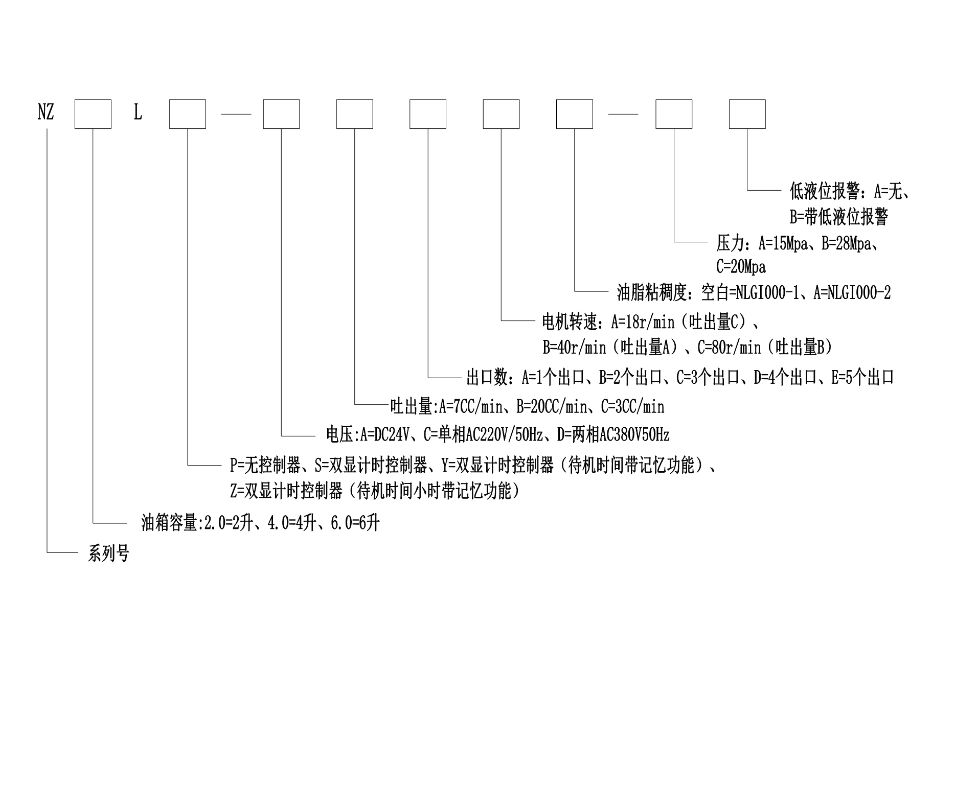 NZ L — —

低液位报警：A=无、B=带低液位报警

压力：A=15Mpa、B=28Mpa、C=20Mpa

油脂粘稠度：空白=NLGI000-1、A=NLGI000-2

电机转速：A=18r/min（吐出量C）、B=40r/min（吐出量A）、C=80r/min（吐出量B）

出口数：A=1个出口、B=2个出口、C=3个出口、D=4个出口、E=5个出口

吐出量:A=7CC/min、B=20CC/min、C=3CC/min

电压:A=DC24V、C=单相AC220V/50Hz、D=两相AC380V50Hz

P=无控制器、S=双显计时控制器、Y=双显计时控制器（待机时间带记忆功能）、Z=双显计时控制器（待机时间小时带记忆功能）

油箱容量:2.0=2升、4.0=4升、6.0=6升

系列号